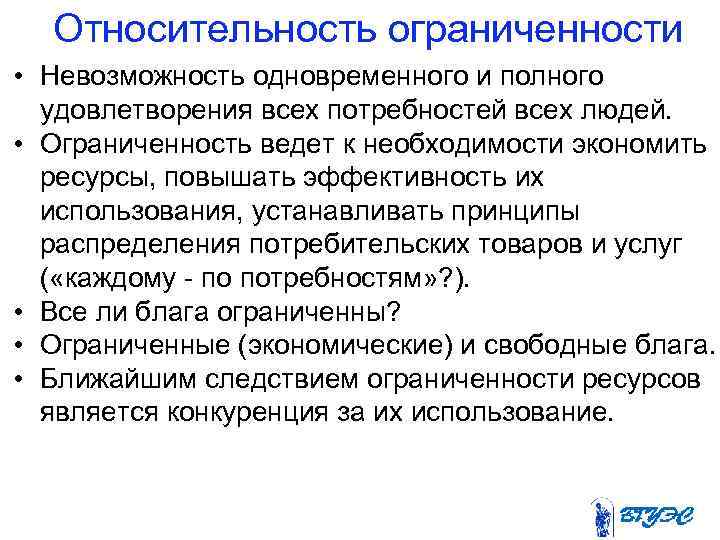 Относительность ограниченности

• Невозможность одновременного и полного удовлетворения всех потребностей всех людей.
• Ограниченность ведет к необходимости экономить ресурсы, повышать эффективность их использования, устанавливать принципы распределения потребительских товаров и услуг («каждому - по потребностям»?).
• Все ли блага ограниченны?
• Ограниченные (экономические) и свободные блага.
• Ближайшим следствием ограниченности ресурсов является конкуренция за их использование.

ВГУЭС